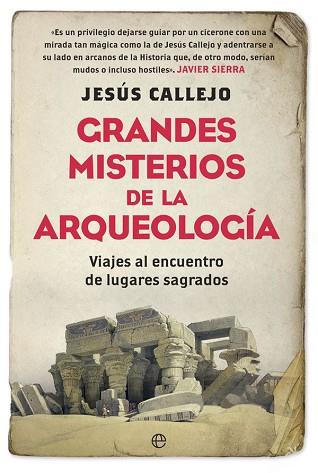 «Es un privilegio dejarse guiar por un cicerone con una mirada tan mágica como la de Jesús Callejo y adentrarse a su lado en arcanos de la Historia que, de otro modo, serían mudos o incluso hostiles». JAVIER SIERRA

JESÚS CALLEJO

GRANDES MISTERIOS DE LA ARQUEOLOGÍA

Viajes al encuentro de lugares sagrados

e